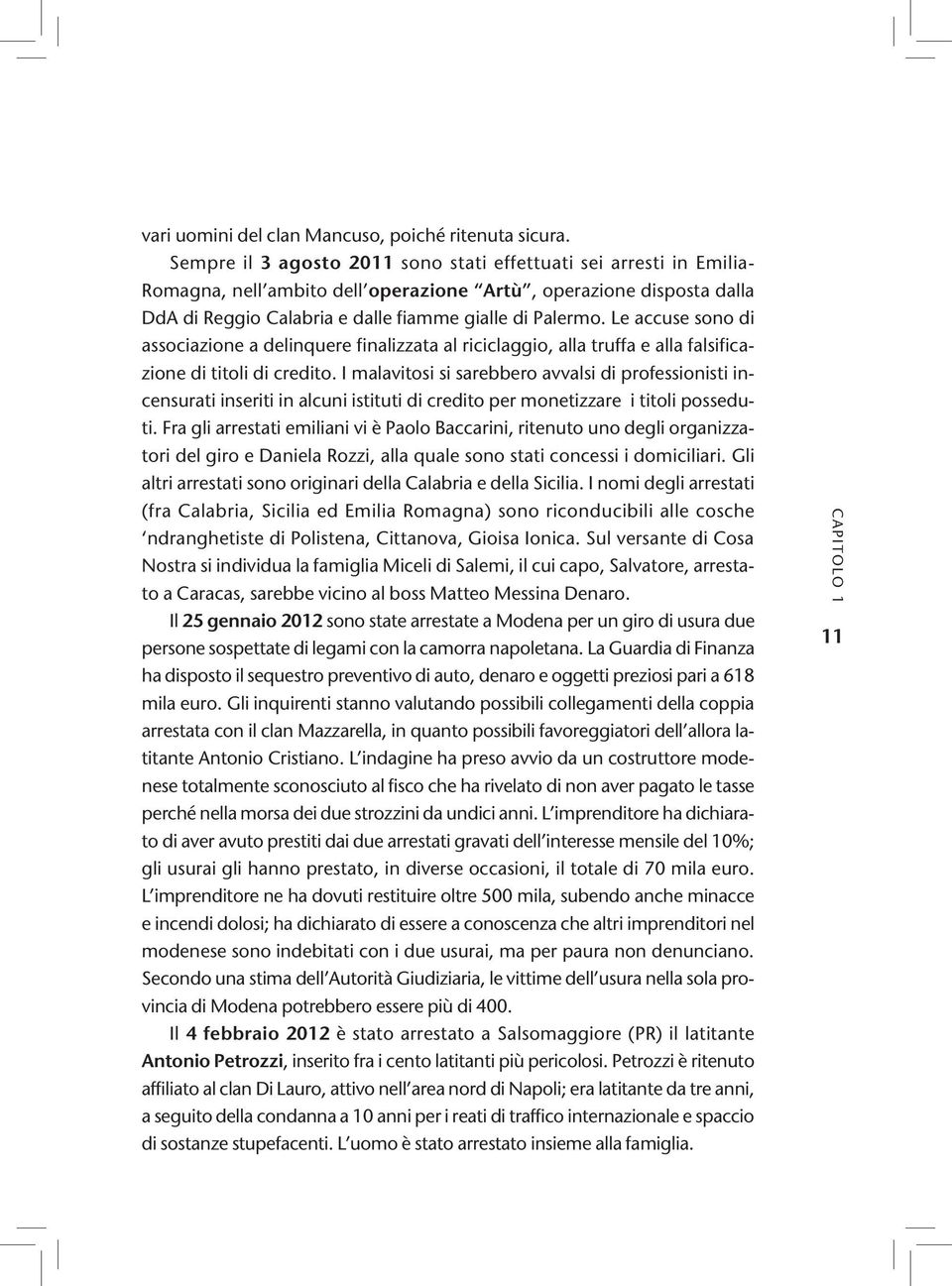 vari uomini del clan Mancuso, poiché ritenuta sicura.

Sempre il 3 agosto 2011 sono stati effettuati sei arresti in Emilia-Romagna, nell'ambito dell'operazione "Artù", operazione disposta dalla DdA di Reggio Calabria e dalle fiamme gialle di Palermo. Le accuse sono di associazione a delinquere finalizzata al riciclaggio, alla truffa e alla falsificazione di titoli di credito. I malavitosi si sarebbero avvalsi di professionisti incensurati inseriti in alcuni istituti di credito per monetizzare i titoli posseduti. Fra gli arrestati emiliani vi è Paolo Baccarini, ritenuto uno degli organizzatori del giro e Daniela Rozzi, alla quale sono stati concessi i domiciliari. Gli altri arrestati sono originari della Calabria e della Sicilia. I nomi degli arrestati (fra Calabria, Sicilia ed Emilia Romagna) sono riconducibili alle cosche 'ndranghetiste di Polistena, Cittanova, Gioisa Ionica. Sul versante di Cosa Nostra si individua la famiglia Miceli di Salemi, il cui capo, Salvatore, arrestato a Caracas, sarebbe vicino al boss Matteo Messina Denaro.

Il 25 gennaio 2012 sono state arrestate a Modena per un giro di usura due persone sospettate di legami con la camorra napoletana. La Guardia di Finanza ha disposto il sequestro preventivo di auto, denaro e oggetti preziosi pari a 618 mila euro. Gli inquirenti stanno valutando possibili collegamenti della coppia arrestata con il clan Mazzarella, in quanto possibili favoreggiatori dell'allora latitante Antonio Cristiano. L'indagine ha preso avvio da un costruttore modenese totalmente sconosciuto al fisco che ha rivelato di non aver pagato le tasse perché nella morsa dei due strozzini da undici anni. L'imprenditore ha dichiarato di aver avuto prestiti dai due arrestati gravati dell'interesse mensile del 10%; gli usurai gli hanno prestato, in diverse occasioni, il totale di 70 mila euro. L'imprenditore ne ha dovuti restituire oltre 500 mila, subendo anche minacce e incendi dolosi; ha dichiarato di essere a conoscenza che altri imprenditori nel modenese sono indebitati con i due usurai, ma per paura non denunciano. Secondo una stima dell'Autorità Giudiziaria, le vittime dell'usura nella sola provincia di Modena potrebbero essere più di 400.

Il 4 febbraio 2012 è stato arrestato a Salsomaggiore (PR) il latitante Antonio Petrozzi, inserito fra i cento latitanti più pericolosi. Petrozzi è ritenuto affiliato al clan Di Lauro, attivo nell'area nord di Napoli; era latitante da tre anni, a seguito della condanna a 10 anni per i reati di traffico internazionale e spaccio di sostanze stupefacenti. L'uomo è stato arrestato insieme alla famiglia.

CAPITOLO 1

11